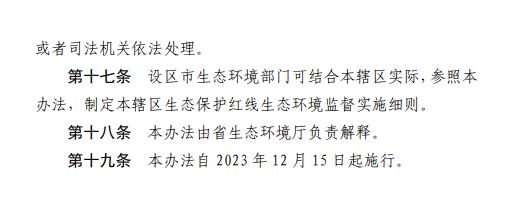 或者司法机关依法处理。

第十七条　设区市生态环境部门可结合本辖区实际，参照本办法，制定本辖区生态保护红线生态环境监督实施细则。

第十八条　本办法由省生态环境厅负责解释。

第十九条　本办法自 2023 年 12 月 15 日起施行。